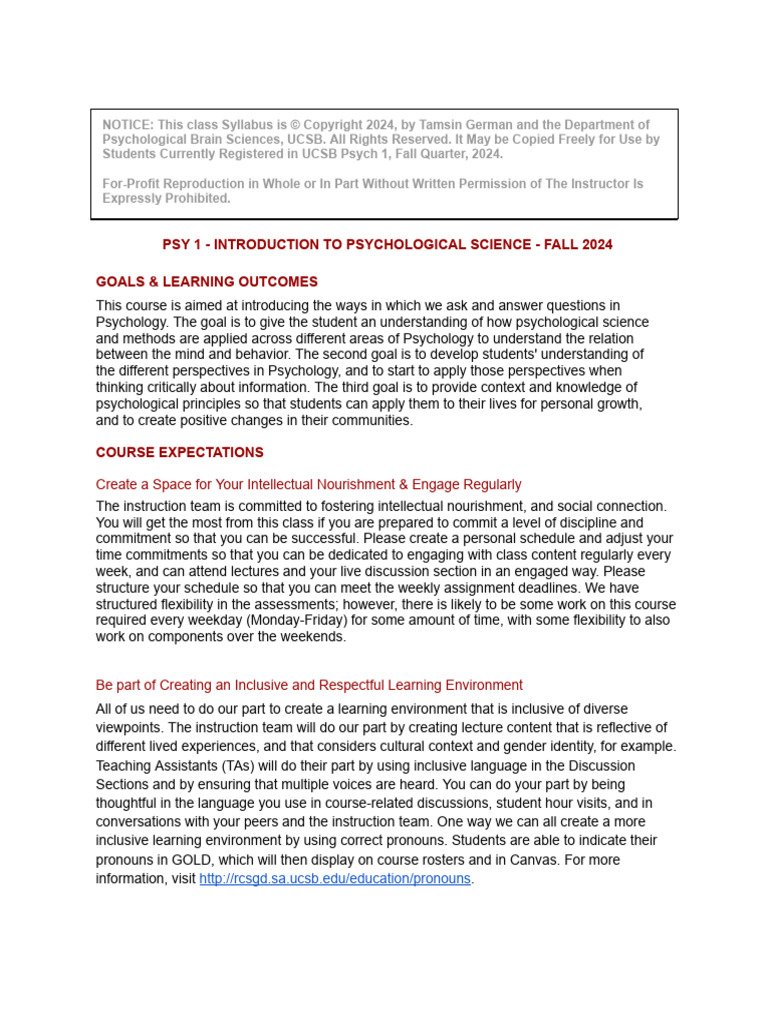 NOTICE: This class Syllabus is © Copyright 2024, by Tamsin German and the Department of Psychological Brain Sciences, UCSB. All Rights Reserved. It May be Copied Freely for Use by Students Currently Registered in UCSB Psych 1, Fall Quarter, 2024.

For-Profit Reproduction in Whole or In Part Without Written Permission of The Instructor Is Expressly Prohibited.

PSY 1 - INTRODUCTION TO PSYCHOLOGICAL SCIENCE - FALL 2024

GOALS & LEARNING OUTCOMES

This course is aimed at introducing the ways in which we ask and answer questions in Psychology. The goal is to give the student an understanding of how psychological science and methods are applied across different areas of Psychology to understand the relation between the mind and behavior. The second goal is to develop students' understanding of the different perspectives in Psychology, and to start to apply those perspectives when thinking critically about information. The third goal is to provide context and knowledge of psychological principles so that students can apply them to their lives for personal growth, and to create positive changes in their communities.

COURSE EXPECTATIONS

Create a Space for Your Intellectual Nourishment & Engage Regularly

The instruction team is committed to fostering intellectual nourishment, and social connection. You will get the most from this class if you are prepared to commit a level of discipline and commitment so that you can be successful. Please create a personal schedule and adjust your time commitments so that you can be dedicated to engaging with class content regularly every week, and can attend lectures and your live discussion section in an engaged way. Please structure your schedule so that you can meet the weekly assignment deadlines. We have structured flexibility in the assessments; however, there is likely to be some work on this course required every weekday (Monday-Friday) for some amount of time, with some flexibility to also work on components over the weekends.

Be part of Creating an Inclusive and Respectful Learning Environment

All of us need to do our part to create a learning environment that is inclusive of diverse viewpoints. The instruction team will do our part by creating lecture content that is reflective of different lived experiences, and that considers cultural context and gender identity, for example. Teaching Assistants (TAs) will do their part by using inclusive language in the Discussion Sections and by ensuring that multiple voices are heard. You can do your part by being thoughtful in the language you use in course-related discussions, student hour visits, and in conversations with your peers and the instruction team. One way we can all create a more inclusive learning environment by using correct pronouns. Students are able to indicate their pronouns in GOLD, which will then display on course rosters and in Canvas. For more information, visit http://rcsgd.sa.ucsb.edu/education/pronouns.